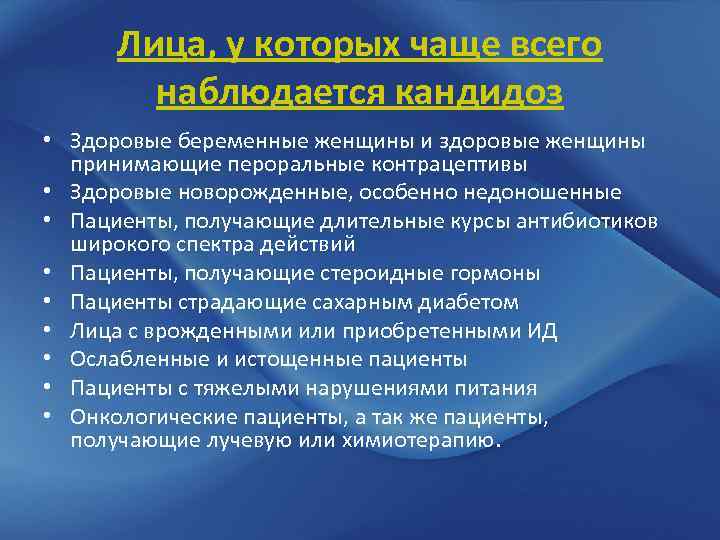 Лица, у которых чаще всего наблюдается кандидоз

• Здоровые беременные женщины и здоровые женщины принимающие пероральные контрацептивы
• Здоровые новорожденные, особенно недоношенные
• Пациенты, получающие длительные курсы антибиотиков широкого спектра действий
• Пациенты, получающие стероидные гормоны
• Пациенты страдающие сахарным диабетом
• Лица с врожденными или приобретенными ИД
• Ослабленные и истощенные пациенты
• Пациенты с тяжелыми нарушениями питания
• Онкологические пациенты, а так же пациенты, получающие лучевую или химиотерапию.